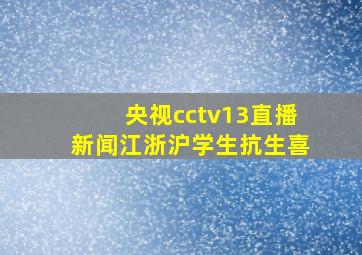 央视cctv13直播
新闻江浙沪学生抗生喜